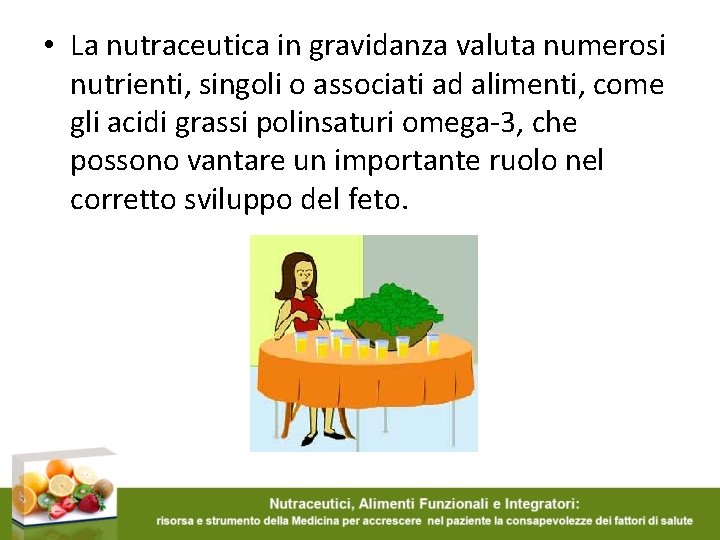 • La nutraceutica in gravidanza valuta numerosi nutrienti, singoli o associati ad alimenti, come gli acidi grassi polinsaturi omega-3, che possono vantare un importante ruolo nel corretto sviluppo del feto.

Nutraceutici, Alimenti Funzionali e Integratori:
risorsa e strumento della Medicina per accrescere nel paziente la consapevolezze dei fattori di salute